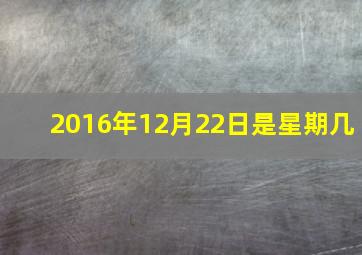 2016年12月22日是星期几